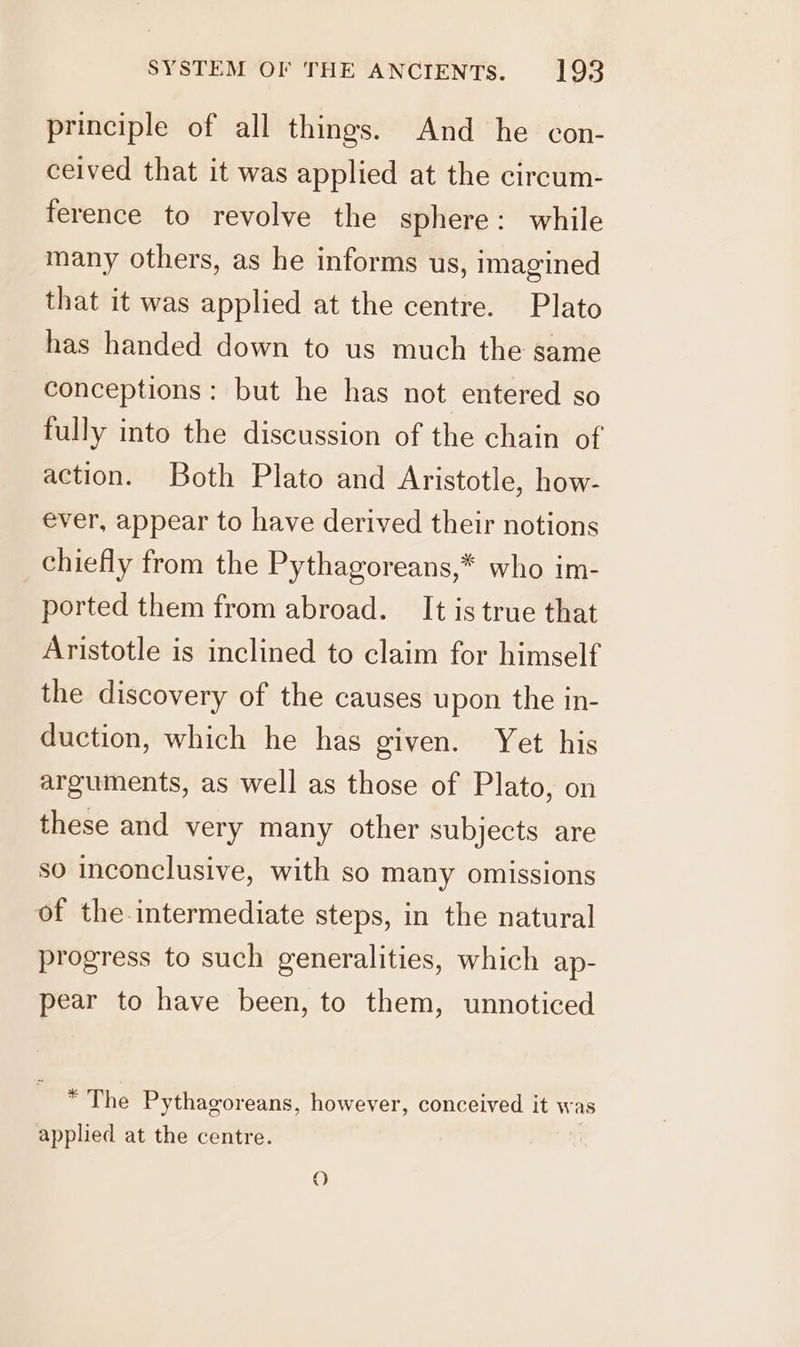 SYSTEM OF THE ANCIENTS. 193

principle of all things. And he conceived that it was applied at the circumference to revolve the sphere: while many others, as he informs us, imagined that it was applied at the centre. Plato has handed down to us much the same conceptions: but he has not entered so fully into the discussion of the chain of action. Both Plato and Aristotle, however, appear to have derived their notions chiefly from the Pythagoreans,* who imported them from abroad. It is true that Aristotle is inclined to claim for himself the discovery of the causes upon the induction, which he has given. Yet his arguments, as well as those of Plato, on these and very many other subjects are so inconclusive, with so many omissions of the intermediate steps, in the natural progress to such generalities, which appear to have been, to them, unnoticed

* The Pythagoreans, however, conceived it was applied at the centre.

O